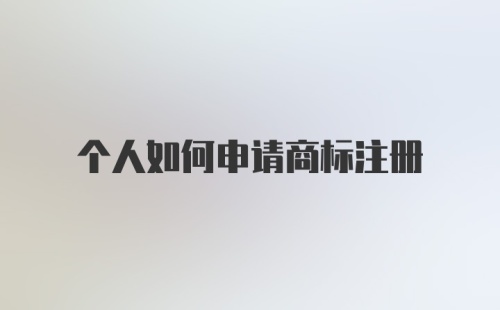 个人如何申请商标注册